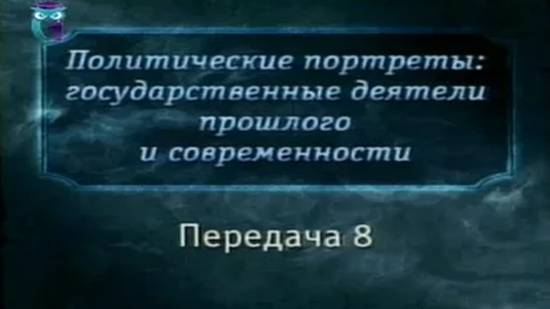 Политические портреты: государственные деятели прошлого и современности

Передача 8